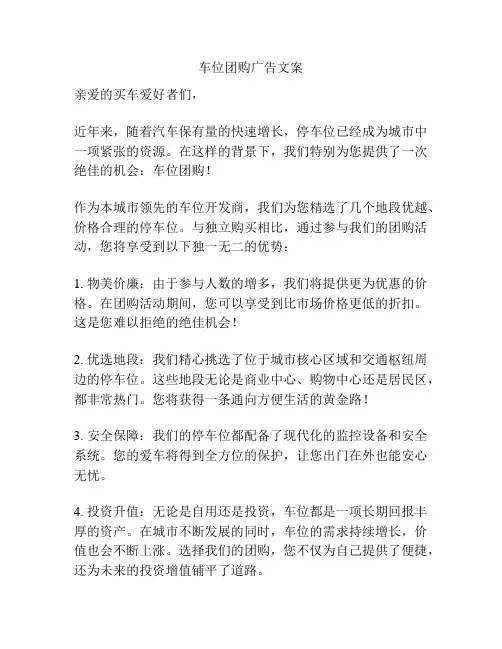 车位团购广告文案

亲爱的买车爱好者们，

近年来，随着汽车保有量的快速增长，停车位已经成为城市中一项紧张的资源。在这样的背景下，我们特别为您提供了一次绝佳的机会：车位团购！

作为本城市领先的车位开发商，我们为您精选了几个地段优越、价格合理的停车位。与独立购买相比，通过参与我们的团购活动，您将享受到以下独一无二的优势：

1. 物美价廉：由于参与人数的增多，我们将提供更为优惠的价格。在团购活动期间，您可以享受到比市场价格更低的折扣。这是您难以拒绝的绝佳机会！

2. 优选地段：我们精心挑选了位于城市核心区域和交通枢纽周边的停车位。这些地段无论是商业中心、购物中心还是居民区，都非常热门。您将获得一条通向方便生活的黄金路！

3. 安全保障：我们的停车位都配备了现代化的监控设备和安全系统。您的爱车将得到全方位的保护，让您出门在外也能安心无忧。

4. 投资升值：无论是自用还是投资，车位都是一项长期回报丰厚的资产。在城市不断发展的同时，车位的需求持续增长，价值也会不断上涨。选择我们的团购，您不仅为自己提供了便捷，还为未来的投资增值铺平了道路。